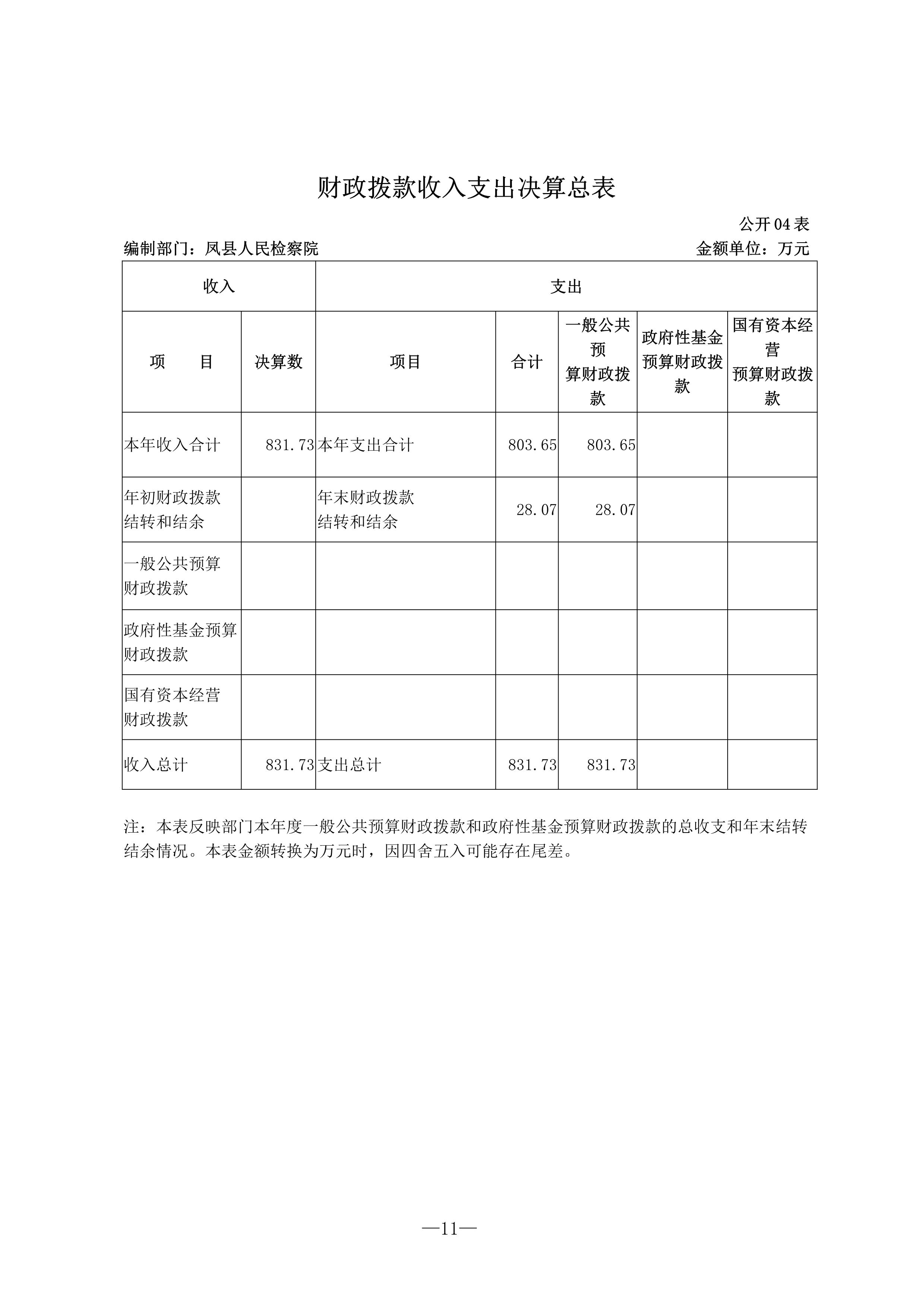 财政拨款收入支出决算总表

公开04表

编制部门：凤县人民检察院

金额单位：万元

| 收入 | | 支出 | | | | |
|---|---|---|---|---|---|---|
| 项　　目 | 决算数 | 项目 | 合计 | 一般公共预算财政拨款 | 政府性基金预算财政拨款 | 国有资本经营预算财政拨款 |
| 本年收入合计 | 831.73 | 本年支出合计 | 803.65 | 803.65 | | |
| 年初财政拨款结转和结余 | | 年末财政拨款结转和结余 | 28.07 | 28.07 | | |
| 一般公共预算财政拨款 | | | | | | |
| 政府性基金预算财政拨款 | | | | | | |
| 国有资本经营财政拨款 | | | | | | |
| 收入总计 | 831.73 | 支出总计 | 831.73 | 831.73 | | |

注：本表反映部门本年度一般公共预算财政拨款和政府性基金预算财政拨款的总收支和年末结转结余情况。本表金额转换为万元时，因四舍五入可能存在尾差。

—11—